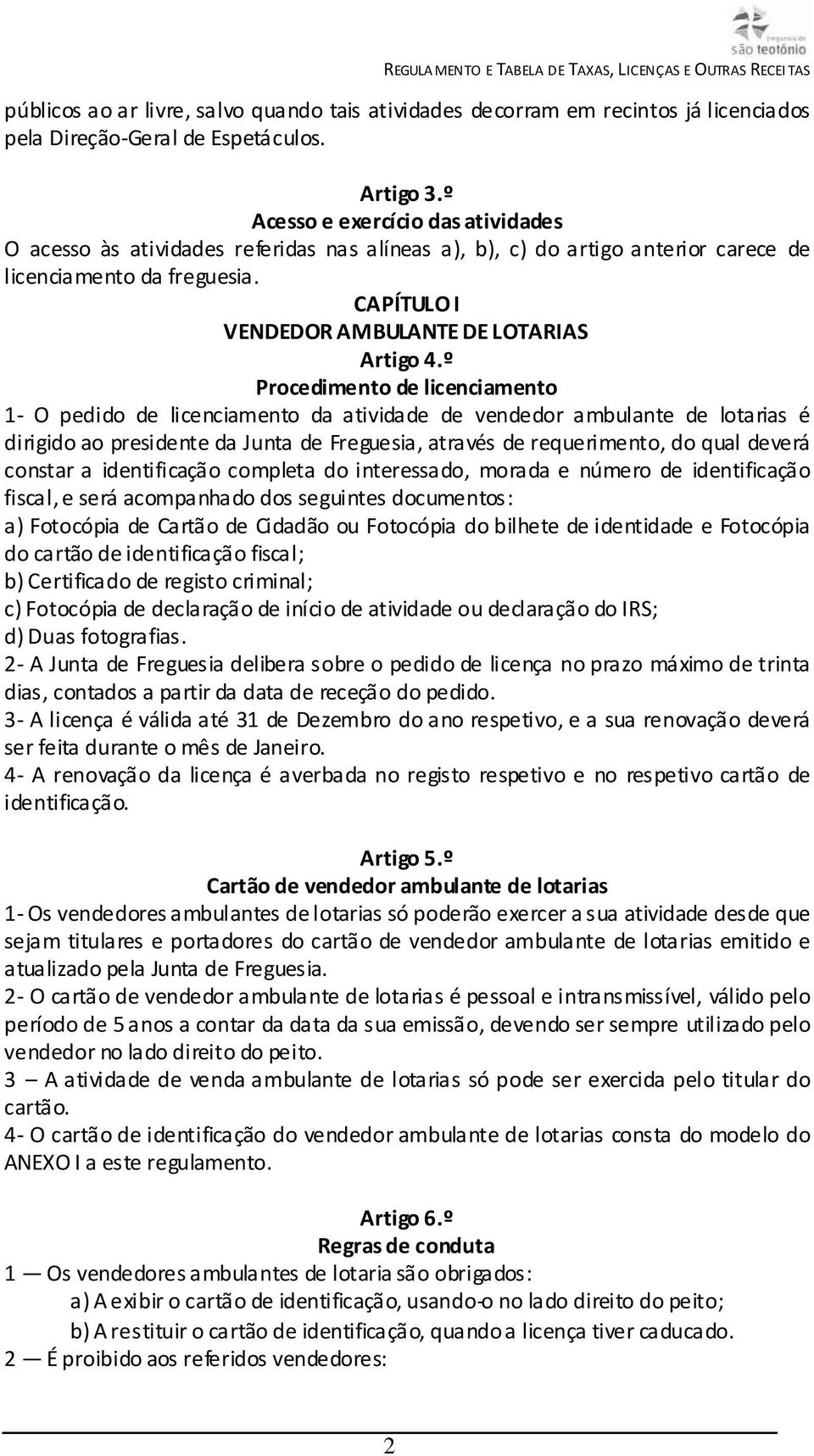 freguesia de são teotónio

REGULAMENTO E TABELA DE TAXAS, LICENÇAS E OUTRAS RECEITAS

públicos ao ar livre, salvo quando tais atividades decorram em recintos já licenciados pela Direção-Geral de Espetáculos.

Artigo 3.º
Acesso e exercício das atividades
O acesso às atividades referidas nas alíneas a), b), c) do artigo anterior carece de licenciamento da freguesia.

CAPÍTULO I
VENDEDOR AMBULANTE DE LOTARIAS
Artigo 4.º
Procedimento de licenciamento
1- O pedido de licenciamento da atividade de vendedor ambulante de lotarias é dirigido ao presidente da Junta de Freguesia, através de requerimento, do qual deverá constar a identificação completa do interessado, morada e número de identificação fiscal, e será acompanhado dos seguintes documentos:
a) Fotocópia de Cartão de Cidadão ou Fotocópia do bilhete de identidade e Fotocópia do cartão de identificação fiscal;
b) Certificado de registo criminal;
c) Fotocópia de declaração de início de atividade ou declaração do IRS;
d) Duas fotografias.
2- A Junta de Freguesia delibera sobre o pedido de licença no prazo máximo de trinta dias, contados a partir da data de receção do pedido.
3- A licença é válida até 31 de Dezembro do ano respetivo, e a sua renovação deverá ser feita durante o mês de Janeiro.
4- A renovação da licença é averbada no registo respetivo e no respetivo cartão de identificação.

Artigo 5.º
Cartão de vendedor ambulante de lotarias
1- Os vendedores ambulantes de lotarias só poderão exercer a sua atividade desde que sejam titulares e portadores do cartão de vendedor ambulante de lotarias emitido e atualizado pela Junta de Freguesia.
2- O cartão de vendedor ambulante de lotarias é pessoal e intransmissível, válido pelo período de 5 anos a contar da data da sua emissão, devendo ser sempre utilizado pelo vendedor no lado direito do peito.
3 – A atividade de venda ambulante de lotarias só pode ser exercida pelo titular do cartão.
4- O cartão de identificação do vendedor ambulante de lotarias consta do modelo do ANEXO I a este regulamento.

Artigo 6.º
Regras de conduta
1 — Os vendedores ambulantes de lotaria são obrigados:
a) A exibir o cartão de identificação, usando-o no lado direito do peito;
b) A restituir o cartão de identificação, quando a licença tiver caducado.
2 — É proibido aos referidos vendedores:

2